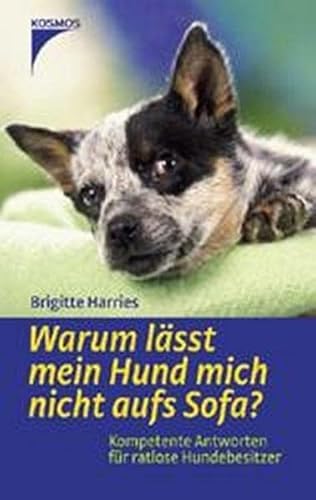 KOSMOS

Brigitte Harries

Warum lässt mein Hund mich nicht aufs Sofa?

Kompetente Antworten für ratlose Hundebesitzer